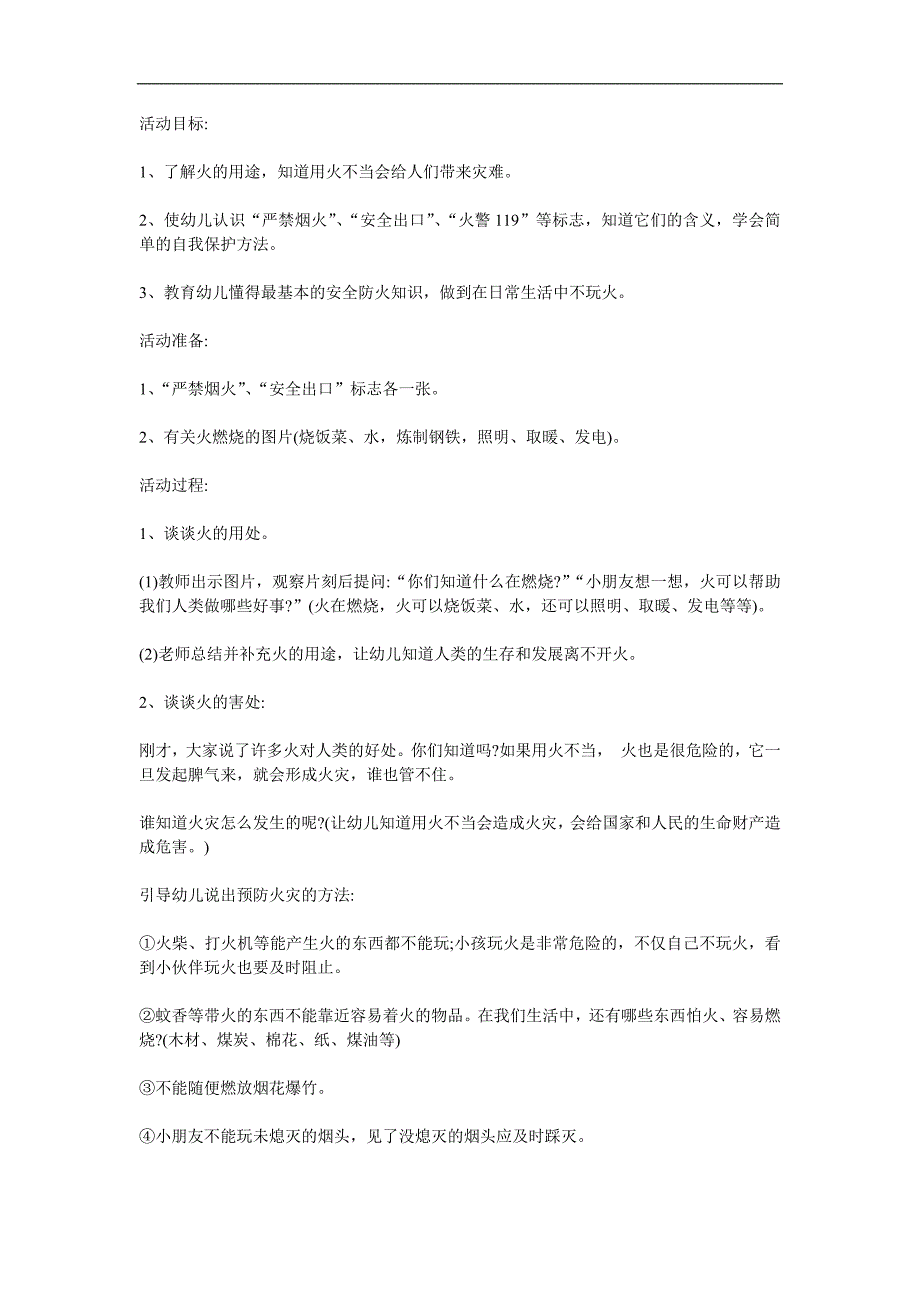 活动目标:

1、了解火的用途，知道用火不当会给人们带来灾难。

2、使幼儿认识“严禁烟火”、“安全出口”、“火警 119”等标志，知道它们的含义，学会简单的自我保护方法。

3、教育幼儿懂得最基本的安全防火知识，做到在日常生活中不玩火。

活动准备:

1、“严禁烟火”、“安全出口”标志各一张。

2、有关火燃烧的图片(烧饭菜、水，炼制钢铁，照明、取暖、发电)。

活动过程:

1、谈谈火的用处。

(1)教师出示图片，观察片刻后提问:“你们知道什么在燃烧?”“小朋友想一想，火可以帮助我们人类做哪些好事?”(火在燃烧，火可以烧饭菜、水，还可以照明、取暖、发电等等)。

(2)老师总结并补充火的用途，让幼儿知道人类的生存和发展离不开火。

2、谈谈火的害处:

刚才，大家说了许多火对人类的好处。你们知道吗?如果用火不当， 火也是很危险的，它一旦发起脾气来，就会形成火灾，谁也管不住。

谁知道火灾怎么发生的呢?(让幼儿知道用火不当会造成火灾，会给国家和人民的生命财产造成危害。)

引导幼儿说出预防火灾的方法:

①火柴、打火机等能产生火的东西都不能玩;小孩玩火是非常危险的，不仅自己不玩火，看到小伙伴玩火也要及时阻止。

②蚊香等带火的东西不能靠近容易着火的物品。在我们生活中，还有哪些东西怕火、容易燃烧?(木材、煤炭、棉花、纸、煤油等)

③不能随便燃放烟花爆竹。

④小朋友不能玩未熄灭的烟头，见了没熄灭的烟头应及时踩灭。